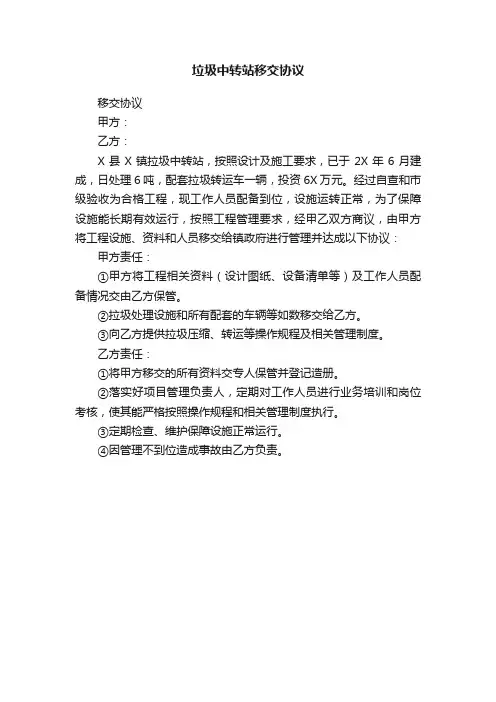 垃圾中转站移交协议

移交协议

甲方：

乙方：

X 县 X 镇垃圾中转站，按照设计及施工要求，已于 2X 年 6 月建成，日处理 6 吨，配套垃圾转运车一辆，投资 6X 万元。经过自查和市级验收为合格工程，现工作人员配备到位，设施运转正常，为了保障设施能长期有效运行，按照工程管理要求，经甲乙双方商议，由甲方将工程设施、资料和人员移交给镇政府进行管理并达成以下协议：

甲方责任：

①甲方将工程相关资料（设计图纸、设备清单等）及工作人员配备情况交由乙方保管。

②垃圾处理设施和所有配套的车辆等如数移交给乙方。

③向乙方提供垃圾压缩、转运等操作规程及相关管理制度。

乙方责任：

①将甲方移交的所有资料交专人保管并登记造册。

②落实好项目管理负责人，定期对工作人员进行业务培训和岗位考核，使其能严格按照操作规程和相关管理制度执行。

③定期检查、维护保障设施正常运行。

④因管理不到位造成事故由乙方负责。